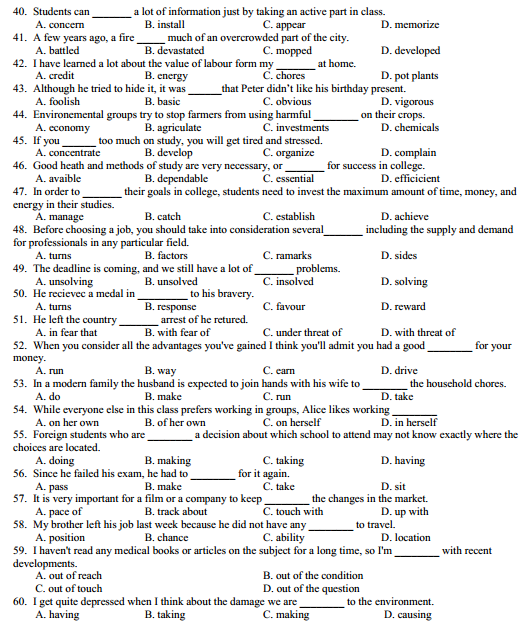 40. Students can _______ a lot of information just by taking an active part in class.
A. concern B. install C. appear D. memorize
41. A few years ago, a fire _____ much of an overcrowded part of the city.
A. battled B. devastated C. mopped D. developed
42. I have learned a lot about the value of labour form my _______ at home.
A. credit B. energy C. chores D. pot plants
43. Although he tried to hide it, it was ______that Peter didn't like his birthday present.
A. foolish B. basic C. obvious D. vigorous
44. Environemental groups try to stop farmers from using harmful ________ on their crops.
A. economy B. agriculate C. investments D. chemicals
45. If you ______ too much on study, you will get tired and stressed.
A. concentrate B. develop C. organize D. complain
46. Good heath and methods of study are very necessary, or _______ for success in college.
A. avaible B. dependable C. essential D. efficicient
47. In order to _______ their goals in college, students need to invest the maximum amount of time, money, and energy in their studies.
A. manage B. catch C. establish D. achieve
48. Before choosing a job, you should take into consideration several_______ including the supply and demand for professionals in any particular field.
A. turns B. factors C. ramarks D. sides
49. The deadline is coming, and we still have a lot of _______ problems.
A. unsolving B. unsolved C. insolved D. solving
50. He recievec a medal in _________ to his bravery.
A. turns B. response C. favour D. reward
51. He left the country _______ arrest of he retured.
A. in fear that B. with fear of C. under threat of D. with threat of
52. When you consider all the advantages you've gained I think you'll admit you had a good ________ for your money.
A. run B. way C. earn D. drive
53. In a modern family the husband is expected to join hands with his wife to ________ the household chores.
A. do B. make C. run D. take
54. While everyone else in this class prefers working in groups, Alice likes working ________
A. on her own B. of her own C. on herself D. in herself
55. Foreign students who are ________ a decision about which school to attend may not know exactly where the choices are located.
A. doing B. making C. taking D. having
56. Since he failed his exam, he had to ________ for it again.
A. pass B. make C. take D. sit
57. It is very important for a film or a company to keep ________ the changes in the market.
A. pace of B. track about C. touch with D. up with
58. My brother left his job last week because he did not have any ________ to travel.
A. position B. chance C. ability D. location
59. I haven't read any medical books or articles on the subject for a long time, so I'm ________ with recent developments.
A. out of reach B. out of the condition
C. out of touch D. out of the question
60. I get quite depressed when I think about the damage we are ________ to the environment.
A. having B. taking C. making D. causing